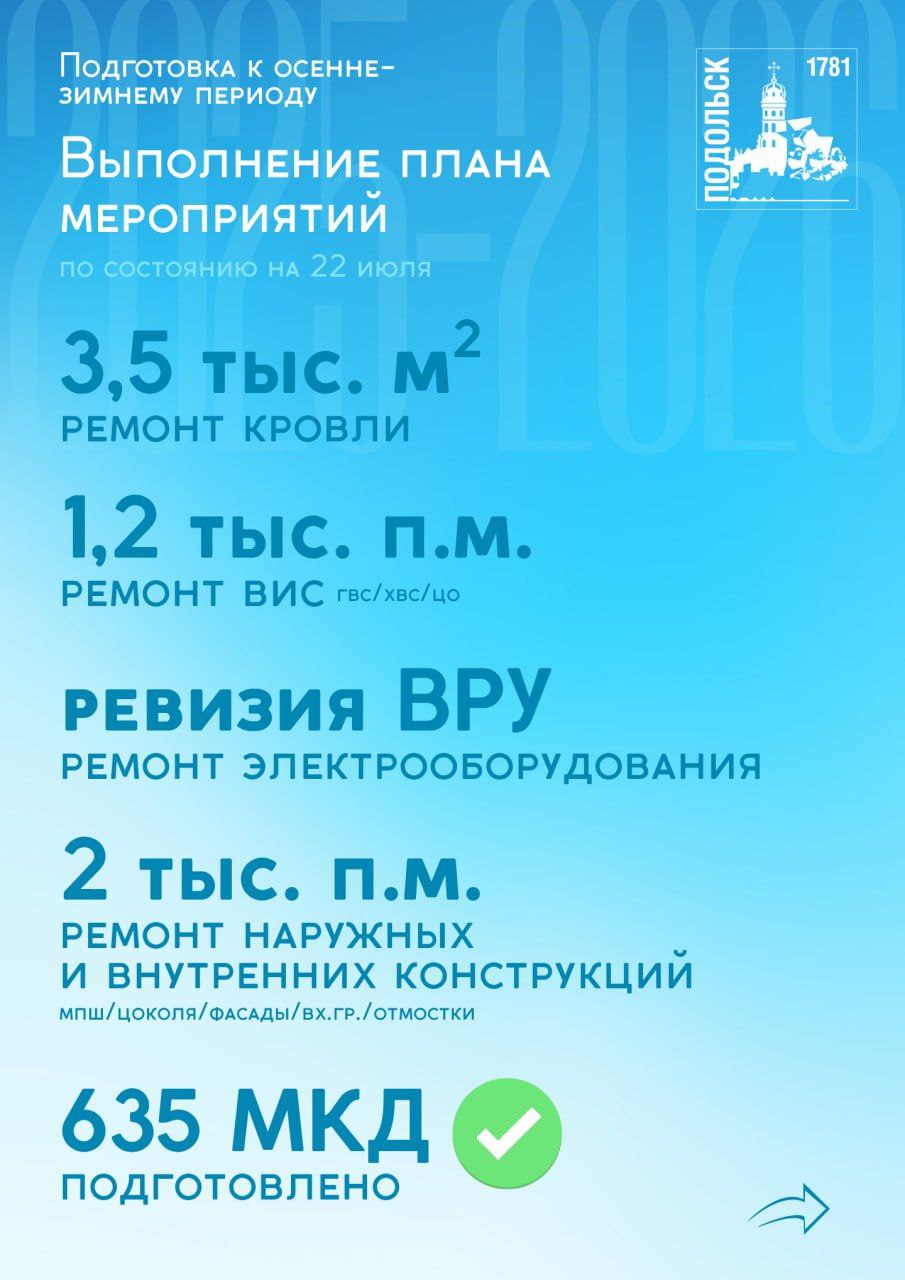 Подготовка к осенне-зимнему периоду

Выполнение плана мероприятий

по состоянию на 22 июля

ПОДОЛЬСК

1781

3,5 тыс. $м^2$

ремонт кровли

1,2 тыс. п.м.

ремонт ВИС гвс/хвс/цо

ревизия ВРУ

ремонт электрооборудования

2 тыс. п.м.

ремонт наружных и внутренних конструкций

мпш/цоколя/фасады/вх.гр./отмостки

635 МКД

подготовлено

2025-2026